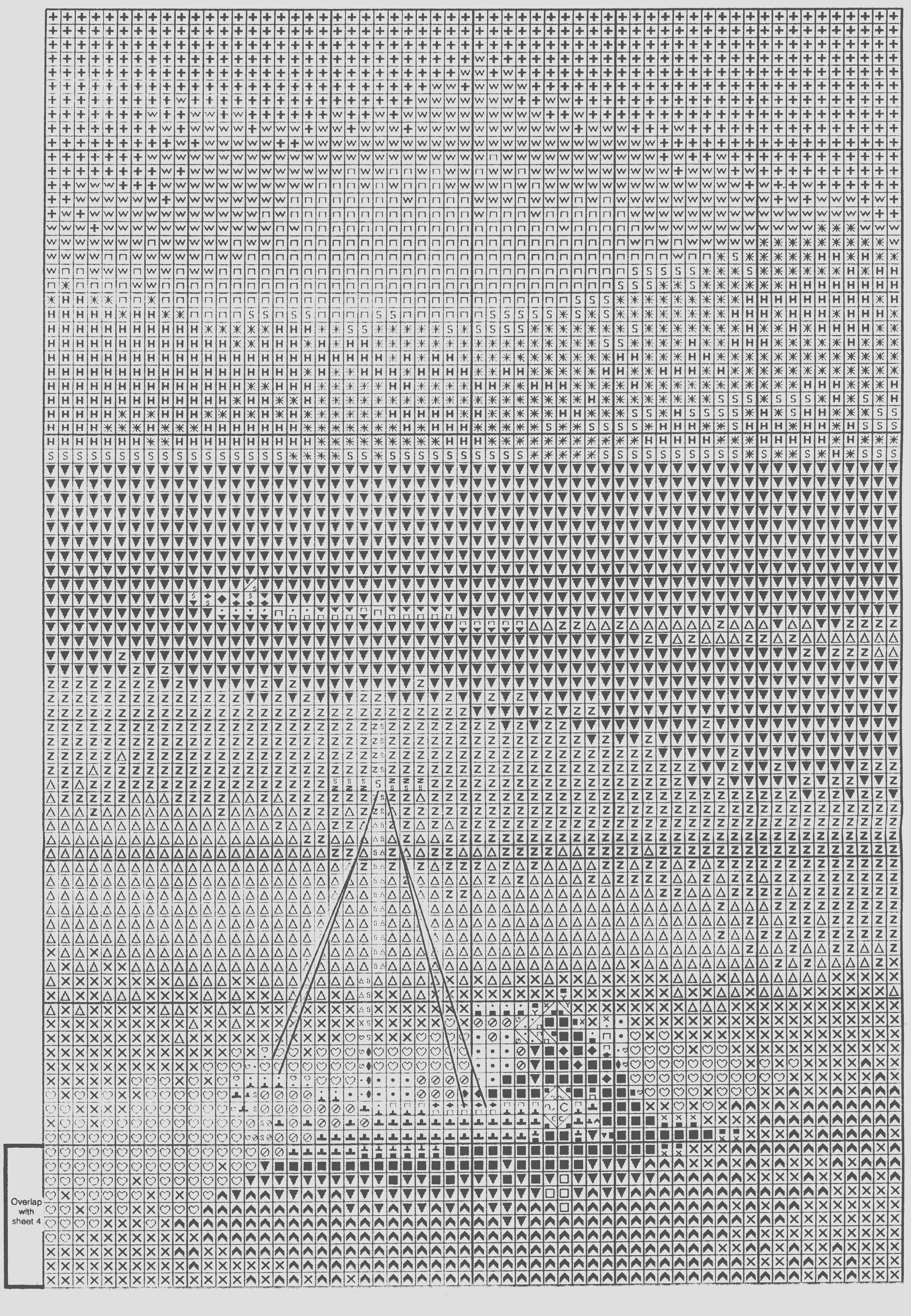 Overlap with sheet 4